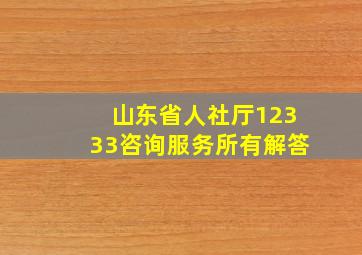 山东省人社厅12333咨询服务所有解答